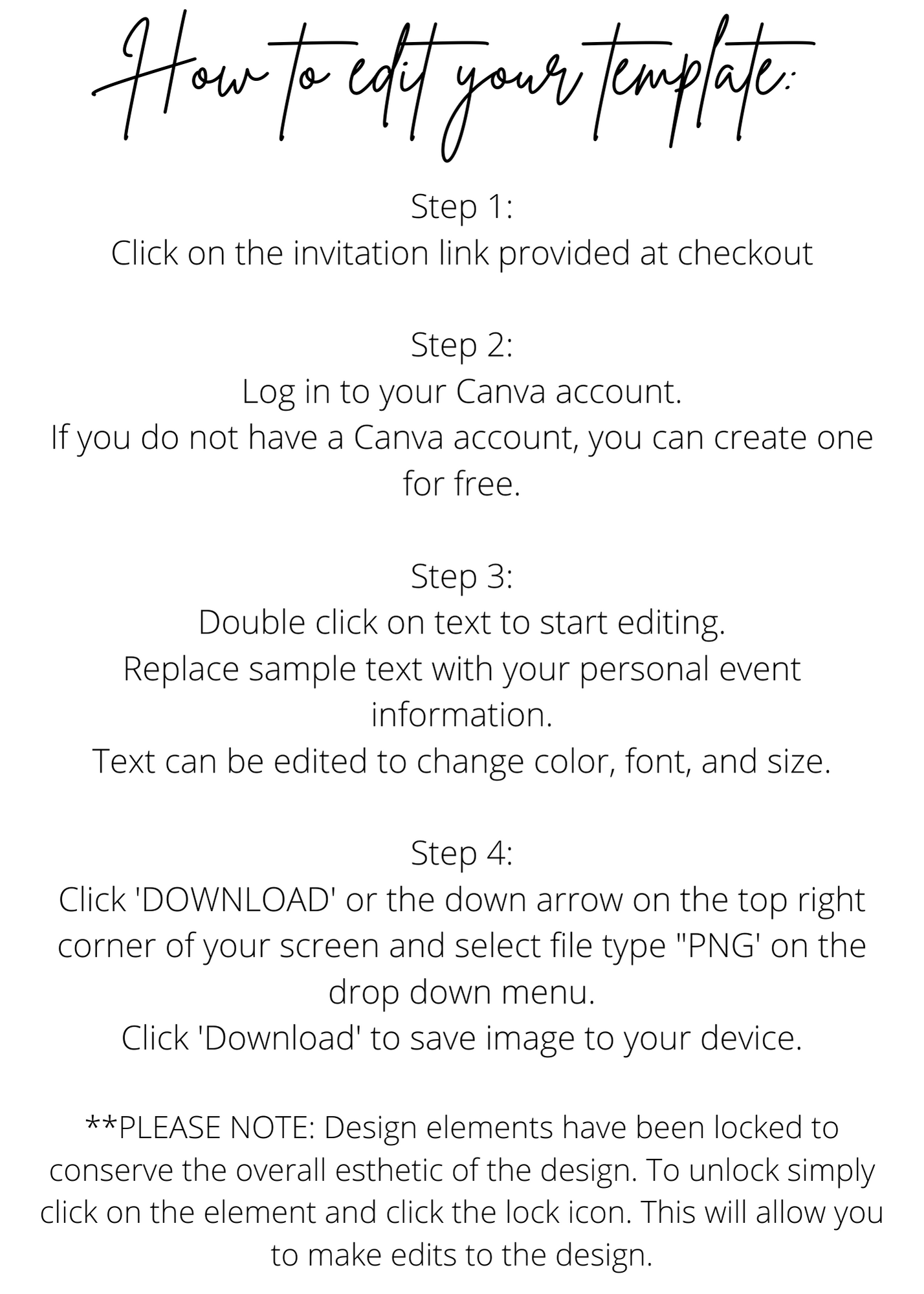 How to edit your template:

Step 1:
Click on the invitation link provided at checkout

Step 2:
Log in to your Canva account.
If you do not have a Canva account, you can create one for free.

Step 3:
Double click on text to start editing.
Replace sample text with your personal event information.
Text can be edited to change color, font, and size.

Step 4:
Click 'DOWNLOAD' or the down arrow on the top right corner of your screen and select file type "PNG' on the drop down menu.
Click 'Download' to save image to your device.

**PLEASE NOTE: Design elements have been locked to conserve the overall esthetic of the design. To unlock simply click on the element and click the lock icon. This will allow you to make edits to the design.